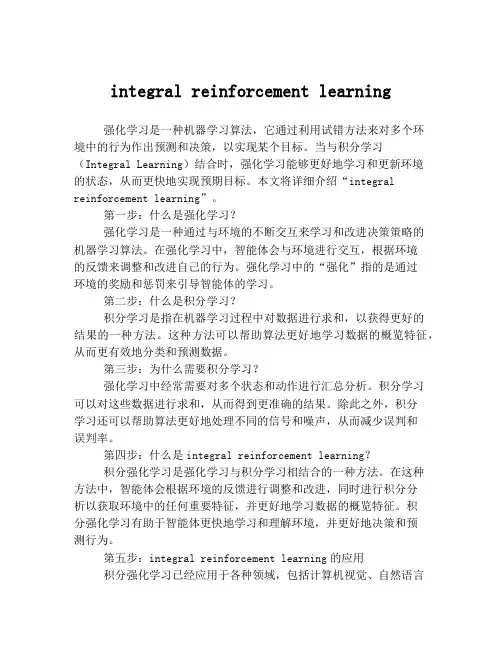 integral reinforcement learning

强化学习是一种机器学习算法，它通过利用试错方法来对多个环境中的行为作出预测和决策，以实现某个目标。当与积分学习（Integral Learning）结合时，强化学习能够更好地学习和更新环境的状态，从而更快地实现预期目标。本文将详细介绍“integral reinforcement learning”。

第一步：什么是强化学习？

强化学习是一种通过与环境的不断交互来学习和改进决策策略的机器学习算法。在强化学习中，智能体会与环境进行交互，根据环境的反馈来调整和改进自己的行为。强化学习中的“强化”指的是通过环境的奖励和惩罚来引导智能体的学习。

第二步：什么是积分学习？

积分学习是指在机器学习过程中对数据进行求和，以获得更好的结果的一种方法。这种方法可以帮助算法更好地学习数据的概览特征，从而更有效地分类和预测数据。

第三步：为什么需要积分学习？

强化学习中经常需要对多个状态和动作进行汇总分析。积分学习可以对这些数据进行求和，从而得到更准确的结果。除此之外，积分学习还可以帮助算法更好地处理不同的信号和噪声，从而减少误判和误判率。

第四步：什么是 integral reinforcement learning？

积分强化学习是强化学习与积分学习相结合的一种方法。在这种方法中，智能体会根据环境的反馈进行调整和改进，同时进行积分分析以获取环境中的任何重要特征，并更好地学习数据的概览特征。积分强化学习有助于智能体更快地学习和理解环境，并更好地决策和预测行为。

第五步：integral reinforcement learning 的应用

积分强化学习已经应用于各种领域，包括计算机视觉、自然语言